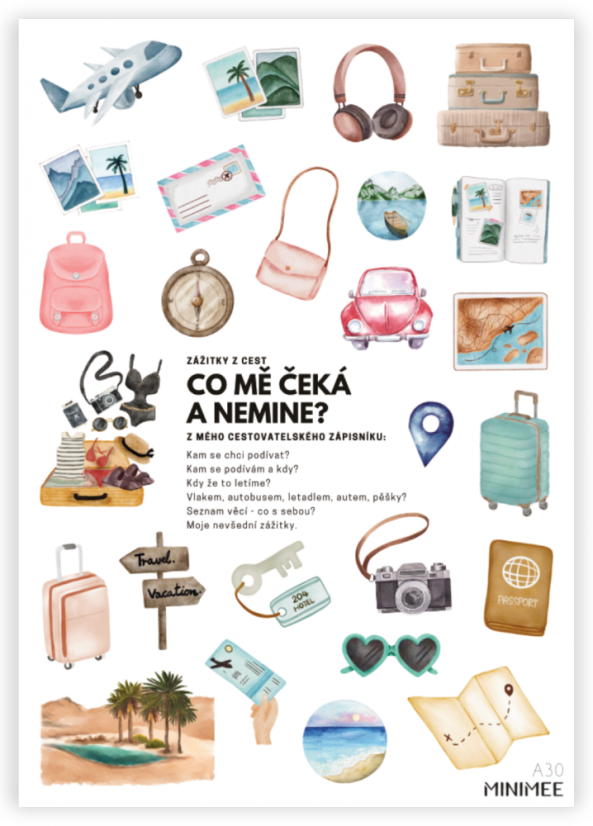 ZÁŽITKY Z CEST
CO MĚ ČEKÁ A NEMINE?
Z MÉHO CESTOVATELSKÉHO ZÁPISNÍKU:

Kam se chci podívat?
Kam se podívám a kdy?
Kdy že to letíme?
Vlakem, autobusem, letadlem, autem, pěšky?
Seznam věcí - co s sebou?
Moje nevšední zážitky.

Travel.
Vacation.
204 HOTEL
PASSPORT

A30
MINIMEE